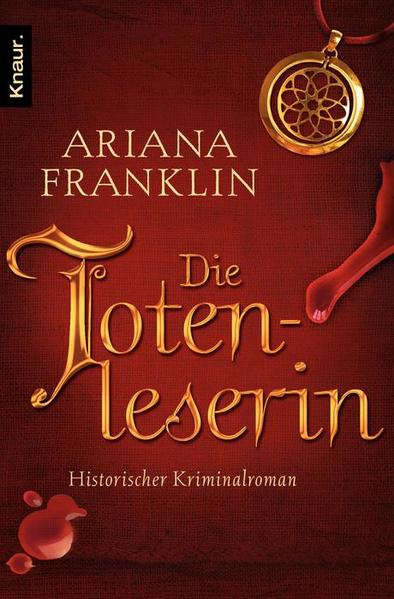 Knaur.

ARIANA FRANKLIN

Die Toten-leserin

Historischer Kriminalroman